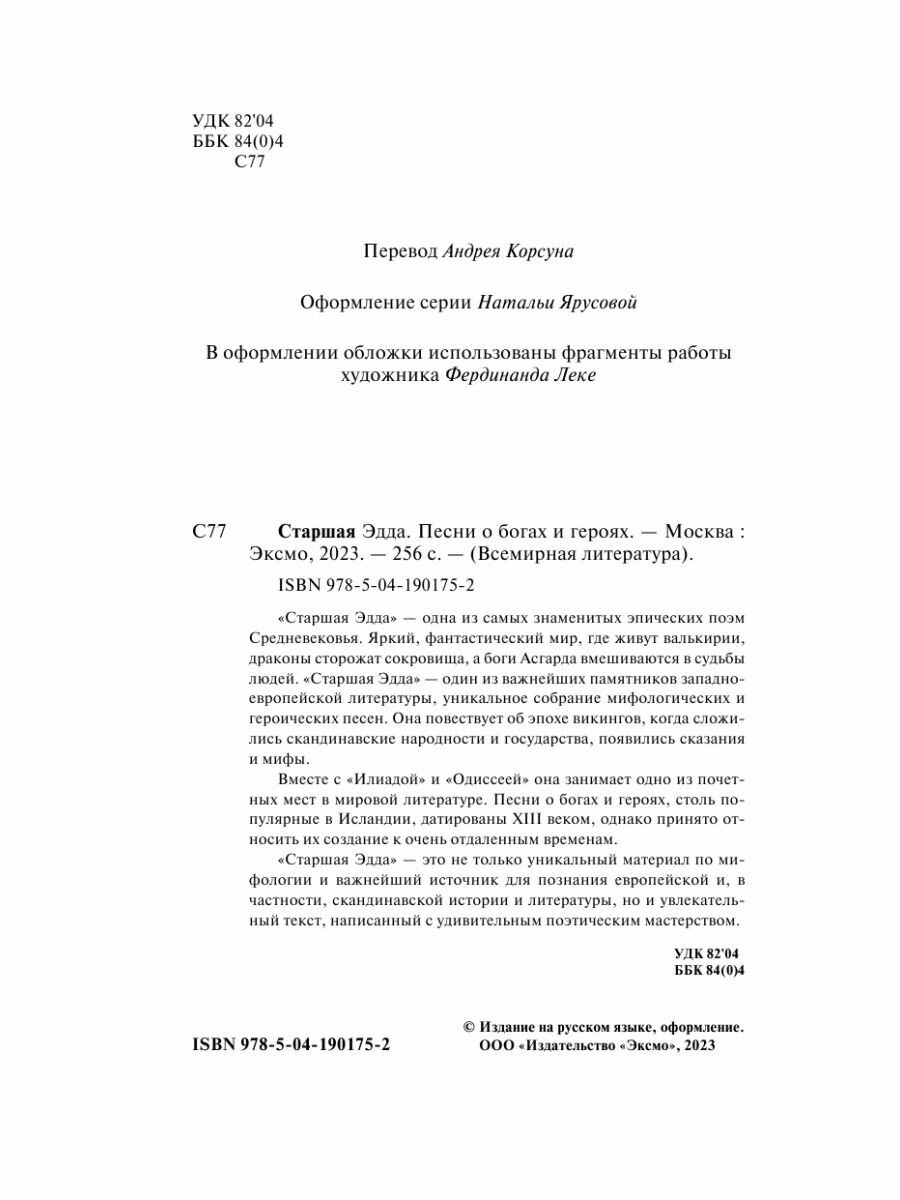 УДК 82'04
ББК 84(0)4
С77

Перевод Андрея Корсуна

Оформление серии Натальи Ярусовой

В оформлении обложки использованы фрагменты работы художника Фердинанда Леке

С77 Старшая Эдда. Песни о богах и героях. — Москва : Эксмо, 2023. — 256 с. — (Всемирная литература).

ISBN 978-5-04-190175-2

«Старшая Эдда» — одна из самых знаменитых эпических поэм Средневековья. Яркий, фантастический мир, где живут валькирии, драконы сторожат сокровища, а боги Асгарда вмешиваются в судьбы людей. «Старшая Эдда» — один из важнейших памятников западноевропейской литературы, уникальное собрание мифологических и героических песен. Она повествует об эпохе викингов, когда сложились скандинавские народности и государства, появились сказания и мифы.

Вместе с «Илиадой» и «Одиссеей» она занимает одно из почетных мест в мировой литературе. Песни о богах и героях, столь популярные в Исландии, датированы XIII веком, однако принято относить их создание к очень отдаленным временам.

«Старшая Эдда» — это не только уникальный материал по мифологии и важнейший источник для познания европейской и, в частности, скандинавской истории и литературы, но и увлекательный текст, написанный с удивительным поэтическим мастерством.

УДК 82'04
ББК 84(0)4

ISBN 978-5-04-190175-2

© Издание на русском языке, оформление. ООО «Издательство «Эксмо», 2023